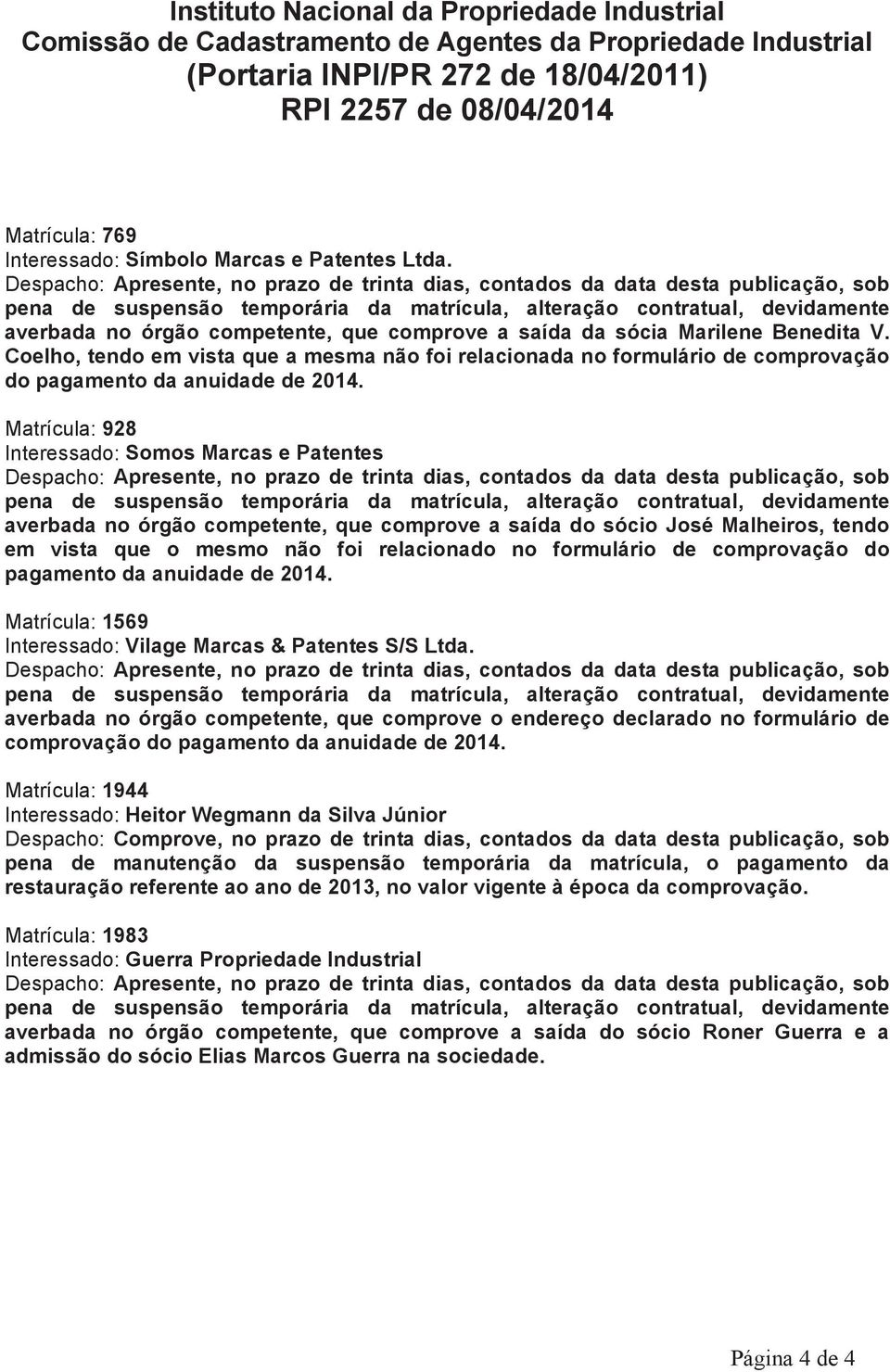 Instituto Nacional da Propriedade Industrial
Comissão de Cadastramento de Agentes da Propriedade Industrial
(Portaria INPI/PR 272 de 18/04/2011)
RPI 2257 de 08/04/2014

Matrícula: 769
Interessado: Símbolo Marcas e Patentes Ltda.
Despacho: Apresente, no prazo de trinta dias, contados da data desta publicação, sob pena de suspensão temporária da matrícula, alteração contratual, devidamente averbada no órgão competente, que comprove a saída da sócia Marilene Benedita V. Coelho, tendo em vista que a mesma não foi relacionada no formulário de comprovação do pagamento da anuidade de 2014.

Matrícula: 928
Interessado: Somos Marcas e Patentes
Despacho: Apresente, no prazo de trinta dias, contados da data desta publicação, sob pena de suspensão temporária da matrícula, alteração contratual, devidamente averbada no órgão competente, que comprove a saída do sócio José Malheiros, tendo em vista que o mesmo não foi relacionado no formulário de comprovação do pagamento da anuidade de 2014.

Matrícula: 1569
Interessado: Vilage Marcas & Patentes S/S Ltda.
Despacho: Apresente, no prazo de trinta dias, contados da data desta publicação, sob pena de suspensão temporária da matrícula, alteração contratual, devidamente averbada no órgão competente, que comprove o endereço declarado no formulário de comprovação do pagamento da anuidade de 2014.

Matrícula: 1944
Interessado: Heitor Wegmann da Silva Júnior
Despacho: Comprove, no prazo de trinta dias, contados da data desta publicação, sob pena de manutenção da suspensão temporária da matrícula, o pagamento da restauração referente ao ano de 2013, no valor vigente à época da comprovação.

Matrícula: 1983
Interessado: Guerra Propriedade Industrial
Despacho: Apresente, no prazo de trinta dias, contados da data desta publicação, sob pena de suspensão temporária da matrícula, alteração contratual, devidamente averbada no órgão competente, que comprove a saída do sócio Roner Guerra e a admissão do sócio Elias Marcos Guerra na sociedade.

Página 4 de 4